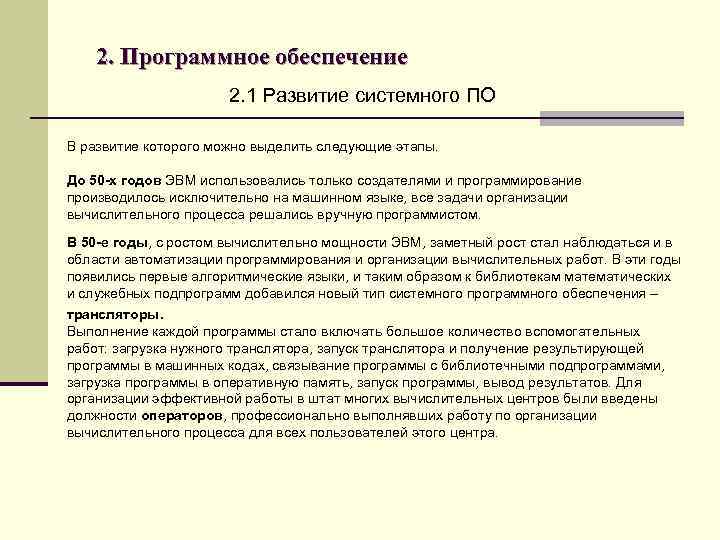 2. Программное обеспечение

2.1 Развитие системного ПО

В развитие которого можно выделить следующие этапы.

До 50-х годов ЭВМ использовались только создателями и программирование производилось исключительно на машинном языке, все задачи организации вычислительного процесса решались вручную программистом.

В 50-е годы, с ростом вычислительно мощности ЭВМ, заметный рост стал наблюдаться и в области автоматизации программирования и организации вычислительных работ. В эти годы появились первые алгоритмические языки, и таким образом к библиотекам математических и служебных подпрограмм добавился новый тип системного программного обеспечения – трансляторы.
Выполнение каждой программы стало включать большое количество вспомогательных работ: загрузка нужного транслятора, запуск транслятора и получение результирующей программы в машинных кодах, связывание программы с библиотечными подпрограммами, загрузка программы в оперативную память, запуск программы, вывод результатов. Для организации эффективной работы в штат многих вычислительных центров были введены должности операторов, профессионально выполнявших работу по организации вычислительного процесса для всех пользователей этого центра.